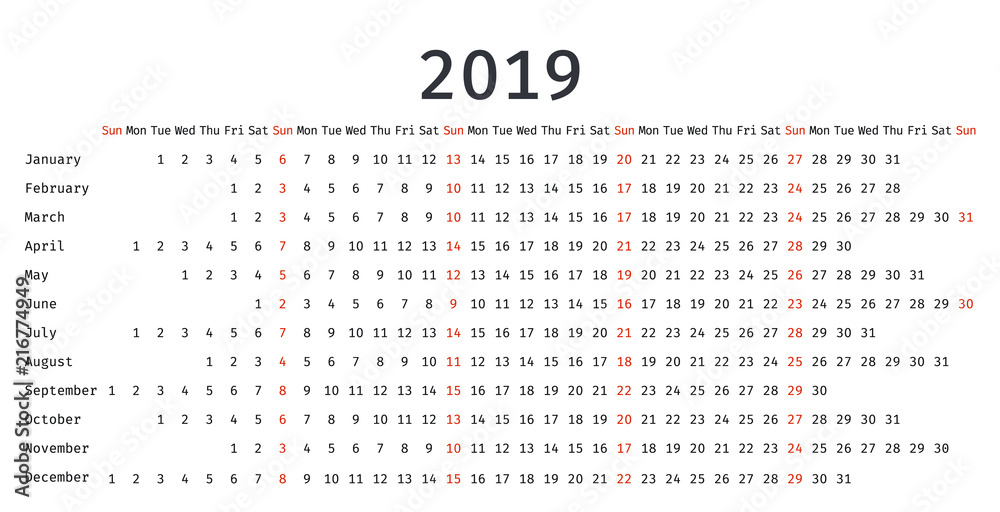 2019

| | Sun | Mon | Tue | Wed | Thu | Fri | Sat | Sun | Mon | Tue | Wed | Thu | Fri | Sat | Sun | Mon | Tue | Wed | Thu | Fri | Sat | Sun | Mon | Tue | Wed | Thu | Fri | Sat | Sun | Mon | Tue | Wed | Thu | Fri | Sat | Sun |
|---|---|---|---|---|---|---|---|---|---|---|---|---|---|---|---|---|---|---|---|---|---|---|---|---|---|---|---|---|---|---|---|---|---|---|---|---|
| January | | | 1 | 2 | 3 | 4 | 5 | 6 | 7 | 8 | 9 | 10 | 11 | 12 | 13 | 14 | 15 | 16 | 17 | 18 | 19 | 20 | 21 | 22 | 23 | 24 | 25 | 26 | 27 | 28 | 29 | 30 | 31 | | | |
| February | | | | | | 1 | 2 | 3 | 4 | 5 | 6 | 7 | 8 | 9 | 10 | 11 | 12 | 13 | 14 | 15 | 16 | 17 | 18 | 19 | 20 | 21 | 22 | 23 | 24 | 25 | 26 | 27 | 28 | | | |
| March | | | | | | 1 | 2 | 3 | 4 | 5 | 6 | 7 | 8 | 9 | 10 | 11 | 12 | 13 | 14 | 15 | 16 | 17 | 18 | 19 | 20 | 21 | 22 | 23 | 24 | 25 | 26 | 27 | 28 | 29 | 30 | 31 |
| April | | 1 | 2 | 3 | 4 | 5 | 6 | 7 | 8 | 9 | 10 | 11 | 12 | 13 | 14 | 15 | 16 | 17 | 18 | 19 | 20 | 21 | 22 | 23 | 24 | 25 | 26 | 27 | 28 | 29 | 30 | | | | | |
| May | | | | 1 | 2 | 3 | 4 | 5 | 6 | 7 | 8 | 9 | 10 | 11 | 12 | 13 | 14 | 15 | 16 | 17 | 18 | 19 | 20 | 21 | 22 | 23 | 24 | 25 | 26 | 27 | 28 | 29 | 30 | 31 | | |
| June | | | | | | | 1 | 2 | 3 | 4 | 5 | 6 | 7 | 8 | 9 | 10 | 11 | 12 | 13 | 14 | 15 | 16 | 17 | 18 | 19 | 20 | 21 | 22 | 23 | 24 | 25 | 26 | 27 | 28 | 29 | 30 |
| July | | 1 | 2 | 3 | 4 | 5 | 6 | 7 | 8 | 9 | 10 | 11 | 12 | 13 | 14 | 15 | 16 | 17 | 18 | 19 | 20 | 21 | 22 | 23 | 24 | 25 | 26 | 27 | 28 | 29 | 30 | 31 | | | | |
| August | | | | | 1 | 2 | 3 | 4 | 5 | 6 | 7 | 8 | 9 | 10 | 11 | 12 | 13 | 14 | 15 | 16 | 17 | 18 | 19 | 20 | 21 | 22 | 23 | 24 | 25 | 26 | 27 | 28 | 29 | 30 | 31 | |
| September | 1 | 2 | 3 | 4 | 5 | 6 | 7 | 8 | 9 | 10 | 11 | 12 | 13 | 14 | 15 | 16 | 17 | 18 | 19 | 20 | 21 | 22 | 23 | 24 | 25 | 26 | 27 | 28 | 29 | 30 | | | | | | |
| October | | | 1 | 2 | 3 | 4 | 5 | 6 | 7 | 8 | 9 | 10 | 11 | 12 | 13 | 14 | 15 | 16 | 17 | 18 | 19 | 20 | 21 | 22 | 23 | 24 | 25 | 26 | 27 | 28 | 29 | 30 | 31 | | | |
| November | | | | | | 1 | 2 | 3 | 4 | 5 | 6 | 7 | 8 | 9 | 10 | 11 | 12 | 13 | 14 | 15 | 16 | 17 | 18 | 19 | 20 | 21 | 22 | 23 | 24 | 25 | 26 | 27 | 28 | 29 | 30 | |
| December | 1 | 2 | 3 | 4 | 5 | 6 | 7 | 8 | 9 | 10 | 11 | 12 | 13 | 14 | 15 | 16 | 17 | 18 | 19 | 20 | 21 | 22 | 23 | 24 | 25 | 26 | 27 | 28 | 29 | 30 | 31 | | | | | |

Adobe Stock | #216774949